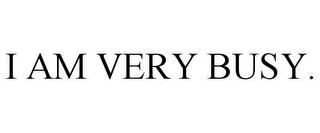 I AM VERY BUSY.